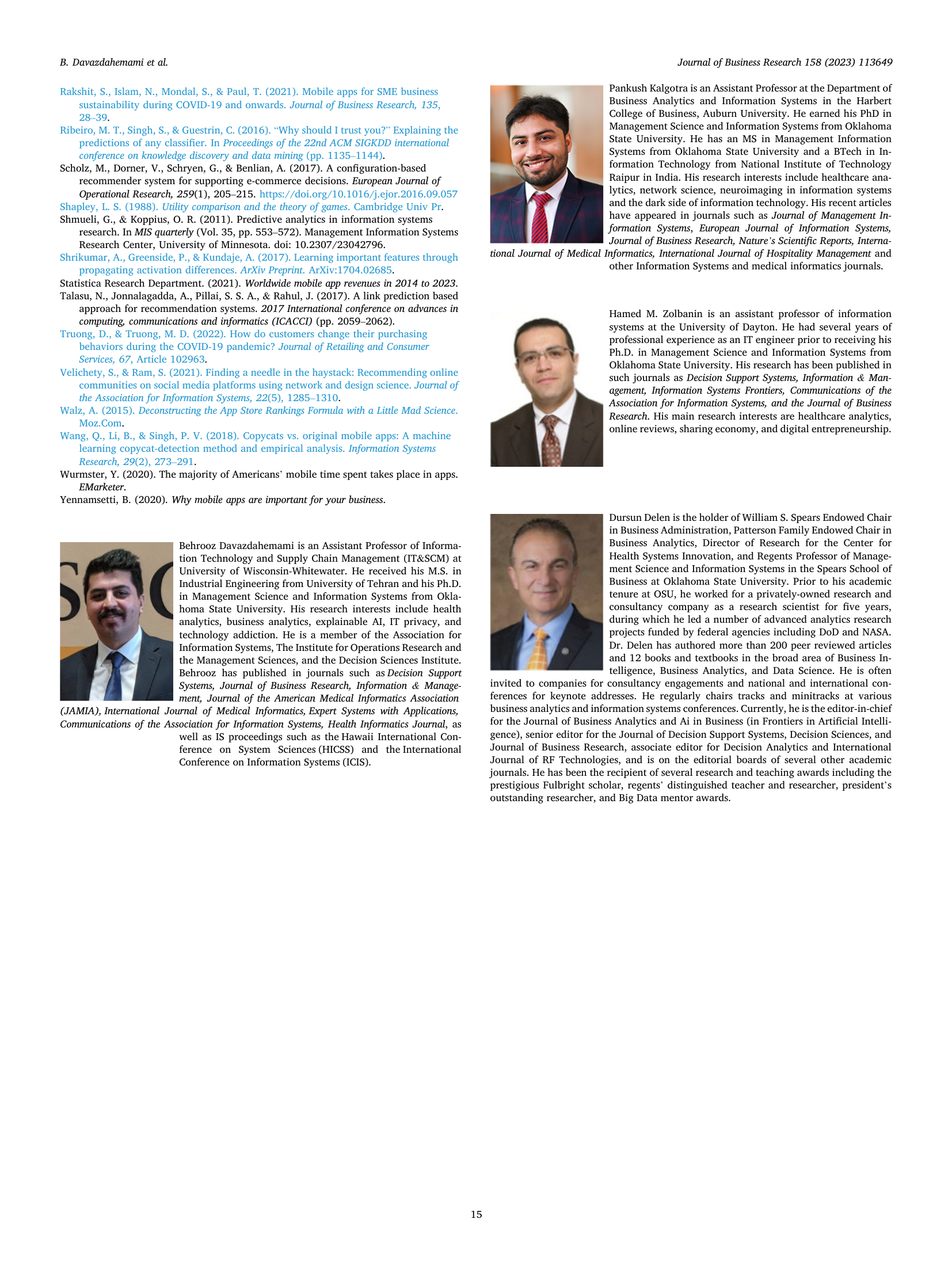 B. Davazdahemami et al.

Journal of Business Research 158 (2023) 113649

Rakshit, S., Islam, N., Mondal, S., & Paul, T. (2021). Mobile apps for SME business sustainability during COVID-19 and onwards. Journal of Business Research, 135, 28–39.

Ribeiro, M. T., Singh, S., & Guestrin, C. (2016). "Why should I trust you?" Explaining the predictions of any classifier. In Proceedings of the 22nd ACM SIGKDD international conference on knowledge discovery and data mining (pp. 1135–1144).

Scholz, M., Dorner, V., Schryen, G., & Benlian, A. (2017). A configuration-based recommender system for supporting e-commerce decisions. European Journal of Operational Research, 259(1), 205–215. https://doi.org/10.1016/j.ejor.2016.09.057

Shapley, L. S. (1988). Utility comparison and the theory of games. Cambridge Univ Pr.

Shmueli, G., & Koppius, O. R. (2011). Predictive analytics in information systems research. In MIS quarterly (Vol. 35, pp. 553–572). Management Information Systems Research Center, University of Minnesota. doi: 10.2307/23042796.

Shrikumar, A., Greenside, P., & Kundaje, A. (2017). Learning important features through propagating activation differences. ArXiv Preprint. ArXiv:1704.02685.

Statistica Research Department. (2021). Worldwide mobile app revenues in 2014 to 2023.

Talasu, N., Jonnalagadda, A., Pillai, S. S. A., & Rahul, J. (2017). A link prediction based approach for recommendation systems. 2017 International conference on advances in computing, communications and informatics (ICACCI) (pp. 2059–2062).

Truong, D., & Truong, M. D. (2022). How do customers change their purchasing behaviors during the COVID-19 pandemic? Journal of Retailing and Consumer Services, 67, Article 102963.

Velichety, S., & Ram, S. (2021). Finding a needle in the haystack: Recommending online communities on social media platforms using network and design science. Journal of the Association for Information Systems, 22(5), 1285–1310.

Walz, A. (2015). Deconstructing the App Store Rankings Formula with a Little Mad Science. Moz.Com.

Wang, Q., Li, B., & Singh, P. V. (2018). Copycats vs. original mobile apps: A machine learning copycat-detection method and empirical analysis. Information Systems Research, 29(2), 273–291.

Wurmster, Y. (2020). The majority of Americans' mobile time spent takes place in apps. EMarketer.

Yennamsetti, B. (2020). Why mobile apps are important for your business.

Behrooz Davazdahemami is an Assistant Professor of Information Technology and Supply Chain Management (IT&SCM) at University of Wisconsin-Whitewater. He received his M.S. in Industrial Engineering from University of Tehran and his Ph.D. in Management Science and Information Systems from Oklahoma State University. His research interests include health analytics, business analytics, explainable AI, IT privacy, and technology addiction. He is a member of the Association for Information Systems, The Institute for Operations Research and the Management Sciences, and the Decision Sciences Institute. Behrooz has published in journals such as Decision Support Systems, Journal of Business Research, Information & Management, Journal of the American Medical Informatics Association (JAMIA), International Journal of Medical Informatics, Expert Systems with Applications, Communications of the Association for Information Systems, Health Informatics Journal, as well as IS proceedings such as the Hawaii International Conference on System Sciences (HICSS) and the International Conference on Information Systems (ICIS).

Pankush Kalgotra is an Assistant Professor at the Department of Business Analytics and Information Systems in the Harbert College of Business, Auburn University. He earned his PhD in Management Science and Information Systems from Oklahoma State University. He has an MS in Management Information Systems from Oklahoma State University and a BTech in Information Technology from National Institute of Technology Raipur in India. His research interests include healthcare analytics, network science, neuroimaging in information systems and the dark side of information technology. His recent articles have appeared in journals such as Journal of Management Information Systems, European Journal of Information Systems, Journal of Business Research, Nature's Scientific Reports, International Journal of Medical Informatics, International Journal of Hospitality Management and other Information Systems and medical informatics journals.

Hamed M. Zolbanin is an assistant professor of information systems at the University of Dayton. He had several years of professional experience as an IT engineer prior to receiving his Ph.D. in Management Science and Information Systems from Oklahoma State University. His research has been published in such journals as Decision Support Systems, Information & Management, Information Systems Frontiers, Communications of the Association for Information Systems, and the Journal of Business Research. His main research interests are healthcare analytics, online reviews, sharing economy, and digital entrepreneurship.

Dursun Delen is the holder of William S. Spears Endowed Chair in Business Administration, Patterson Family Endowed Chair in Business Analytics, Director of Research for the Center for Health Systems Innovation, and Regents Professor of Management Science and Information Systems in the Spears School of Business at Oklahoma State University. Prior to his academic tenure at OSU, he worked for a privately-owned research and consultancy company as a research scientist for five years, during which he led a number of advanced analytics research projects funded by federal agencies including DoD and NASA. Dr. Delen has authored more than 200 peer reviewed articles and 12 books and textbooks in the broad area of Business Intelligence, Business Analytics, and Data Science. He is often invited to companies for consultancy engagements and national and international conferences for keynote addresses. He regularly chairs tracks and minitracks at various business analytics and information systems conferences. Currently, he is the editor-in-chief for the Journal of Business Analytics and Ai in Business (in Frontiers in Artificial Intelligence), senior editor for the Journal of Decision Support Systems, Decision Sciences, and Journal of Business Research, associate editor for Decision Analytics and International Journal of RF Technologies, and is on the editorial boards of several other academic journals. He has been the recipient of several research and teaching awards including the prestigious Fulbright scholar, regents' distinguished teacher and researcher, president's outstanding researcher, and Big Data mentor awards.

15